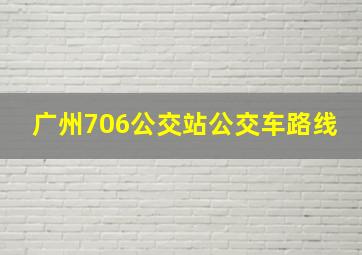 广州706公交站公交车路线